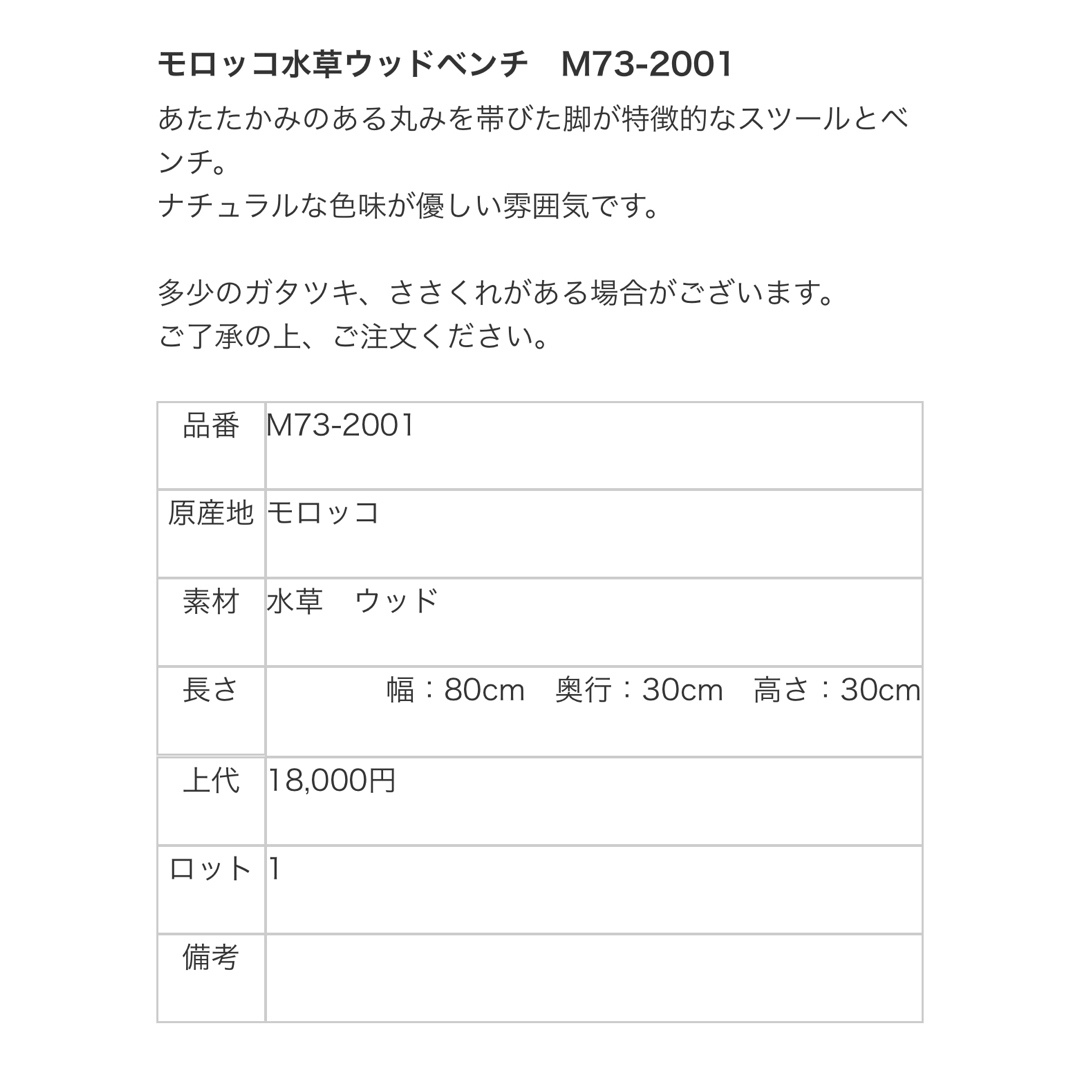 モロッコ水草ウッドベンチ　M73-2001

あたたかみのある丸みを帯びた脚が特徴的なスツールとベンチ。
ナチュラルな色味が優しい雰囲気です。

多少のガタツキ、ささくれがある場合がございます。
ご了承の上、ご注文ください。

| 品番 | M73-2001 |
|---|---|
| 原産地 | モロッコ |
| 素材 | 水草　ウッド |
| 長さ | 幅：80cm　奥行：30cm　高さ：30cm |
| 上代 | 18,000円 |
| ロット | 1 |
| 備考 | |